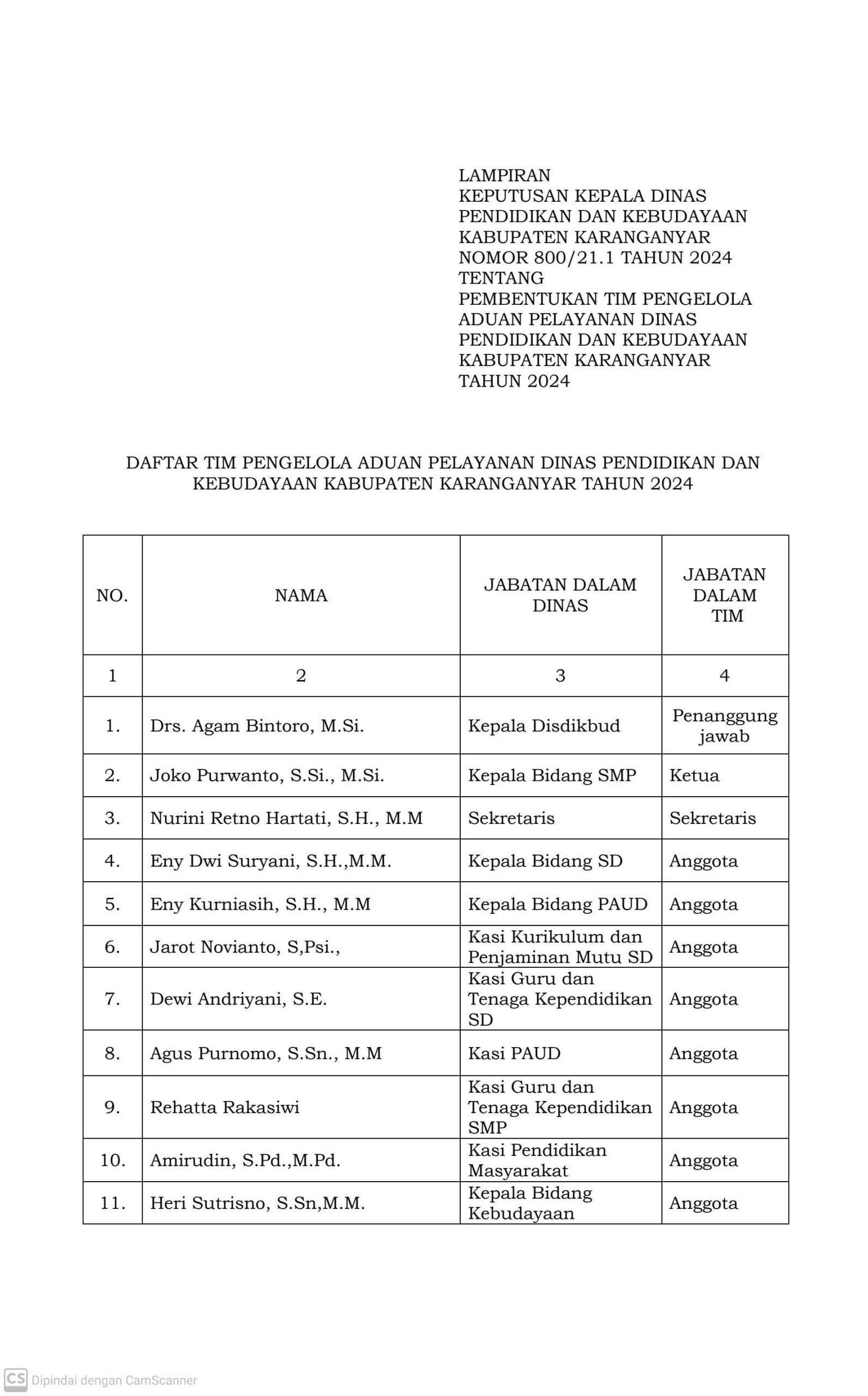 LAMPIRAN
KEPUTUSAN KEPALA DINAS PENDIDIKAN DAN KEBUDAYAAN KABUPATEN KARANGANYAR
NOMOR 800/21.1 TAHUN 2024
TENTANG
PEMBENTUKAN TIM PENGELOLA ADUAN PELAYANAN DINAS PENDIDIKAN DAN KEBUDAYAAN KABUPATEN KARANGANYAR TAHUN 2024

DAFTAR TIM PENGELOLA ADUAN PELAYANAN DINAS PENDIDIKAN DAN KEBUDAYAAN KABUPATEN KARANGANYAR TAHUN 2024

| NO. | NAMA | JABATAN DALAM DINAS | JABATAN DALAM TIM |
|---|---|---|---|
| 1 | 2 | 3 | 4 |
| 1. | Drs. Agam Bintoro, M.Si. | Kepala Disdikbud | Penanggung jawab |
| 2. | Joko Purwanto, S.Si., M.Si. | Kepala Bidang SMP | Ketua |
| 3. | Nurini Retno Hartati, S.H., M.M | Sekretaris | Sekretaris |
| 4. | Eny Dwi Suryani, S.H.,M.M. | Kepala Bidang SD | Anggota |
| 5. | Eny Kurniasih, S.H., M.M | Kepala Bidang PAUD | Anggota |
| 6. | Jarot Novianto, S,Psi., | Kasi Kurikulum dan Penjaminan Mutu SD | Anggota |
| 7. | Dewi Andriyani, S.E. | Kasi Guru dan Tenaga Kependidikan SD | Anggota |
| 8. | Agus Purnomo, S.Sn., M.M | Kasi PAUD | Anggota |
| 9. | Rehatta Rakasiwi | Kasi Guru dan Tenaga Kependidikan SMP | Anggota |
| 10. | Amirudin, S.Pd.,M.Pd. | Kasi Pendidikan Masyarakat | Anggota |
| 11. | Heri Sutrisno, S.Sn,M.M. | Kepala Bidang Kebudayaan | Anggota |

CS Dipindai dengan CamScanner